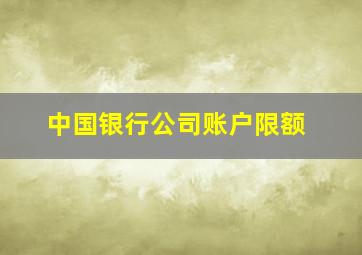 中国银行公司账户限额